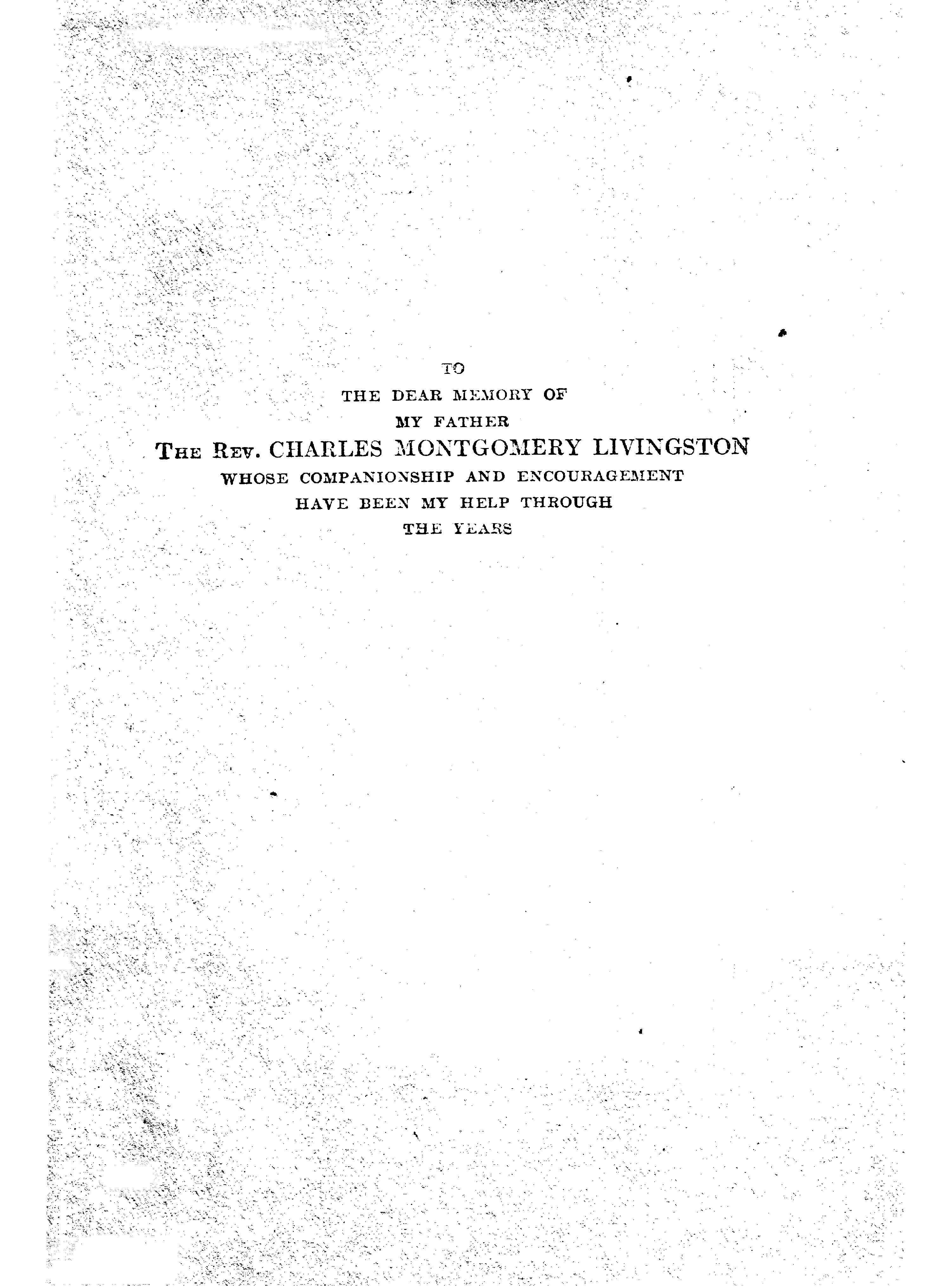 TO
THE DEAR MEMORY OF
MY FATHER
THE REV. CHARLES MONTGOMERY LIVINGSTON
WHOSE COMPANIONSHIP AND ENCOURAGEMENT
HAVE BEEN MY HELP THROUGH
THE YEARS